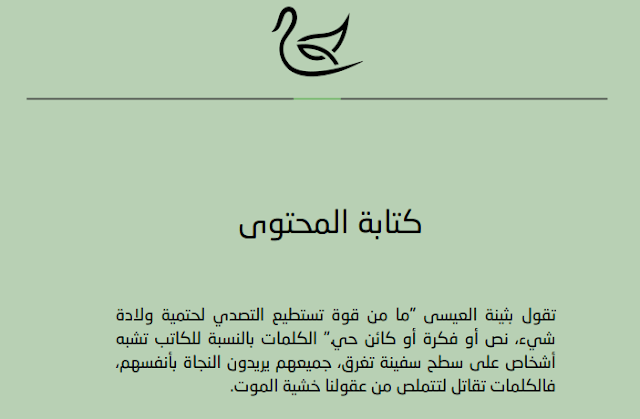 كتابة المحتوى

تقول بثينة العيسى "ما من قوة تستطيع التصدي لحتمية ولادة شيء، نص أو فكرة أو كائن حي" الكلمات بالنسبة للكاتب تشبه أشخاص على سطح سفينة تغرق، جميعهم يريدون النجاة بأنفسهم، فالكلمات تقاتل لتتملص من عقولنا خشية الموت.